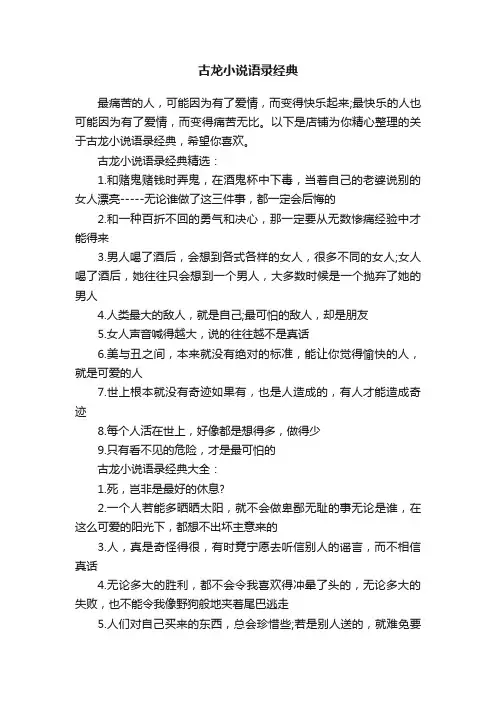 古龙小说语录经典

最痛苦的人，可能因为有了爱情，而变得快乐起来;最快乐的人也可能因为有了爱情，而变得痛苦无比。以下是店铺为你精心整理的关于古龙小说语录经典，希望你喜欢。

古龙小说语录经典精选：

1.和赌鬼赌钱时弄鬼，在酒鬼杯中下毒，当着自己的老婆说别的女人漂亮-----无论谁做了这三件事，都一定会后悔的

2.和一种百折不回的勇气和决心，那一定要从无数惨痛经验中才能得来

3.男人喝了酒后，会想到各式各样的女人，很多不同的女人;女人喝了酒后，她往往只会想到一个男人，大多数时候是一个抛弃了她的男人

4.人类最大的敌人，就是自己;最可怕的敌人，却是朋友

5.女人声音喊得越大，说的往往越不是真话

6.美与丑之间，本来就没有绝对的标准，能让你觉得愉快的人，就是可爱的人

7.世上根本就没有奇迹如果有，也是人造成的，有人才能造成奇迹

8.每个人活在世上，好像都是想得多，做得少

9.只有看不见的危险，才是最可怕的

古龙小说语录经典大全：

1.死，岂非是最好的休息?

2.一个人若能多晒晒太阳，就不会做卑鄙无耻的事无论是谁，在这么可爱的阳光下，都想不出坏主意来的

3.人，真是奇怪得很，有时竟宁愿去听信别人的谣言，而不相信真话

4.无论多大的胜利，都不会令我喜欢得冲晕了头的，无论多大的失败，也不能令我像野狗般地夹着尾巴逃走

5.人们对自己买来的东西，总会珍惜些;若是别人送的，就难免要